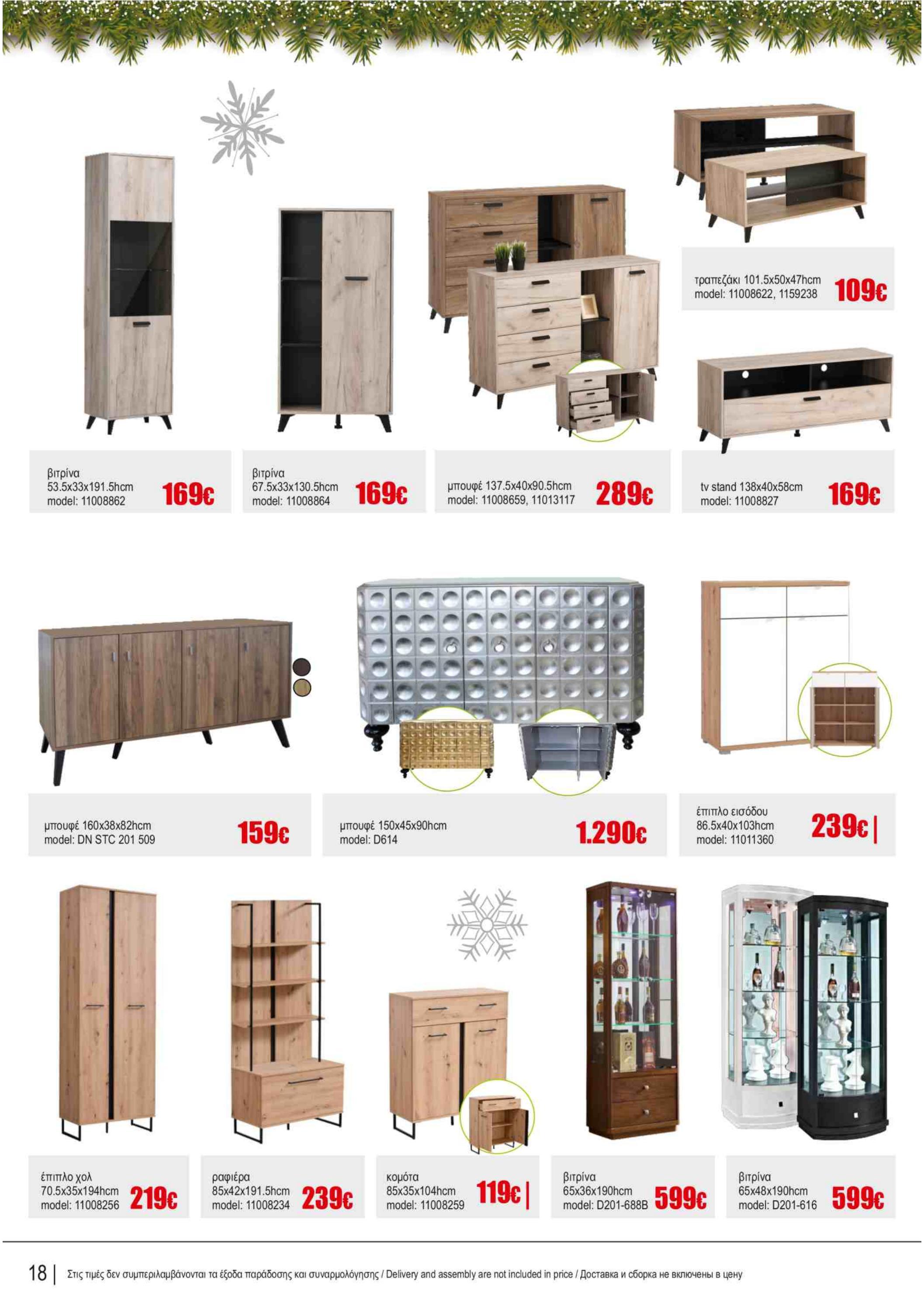 τραπεζάκι 101.5x50x47hcm
model: 11008622, 1159238
109€

βιτρίνα
53.5x33x191.5hcm
model: 11008862
169€

βιτρίνα
67.5x33x130.5hcm
model: 11008864
169€

μπουφέ 137.5x40x90.5hcm
model: 11008659, 11013117
289€

tv stand 138x40x58cm
model: 11008827
169€

μπουφέ 160x38x82hcm
model: DN STC 201 509
159€

μπουφέ 150x45x90hcm
model: D614
1.290€

έπιπλο εισόδου
86.5x40x103hcm
model: 11011360
239€

έπιπλο χολ
70.5x35x194hcm
model: 11008256
219€

ραφιέρα
85x42x191.5hcm
model: 11008234
239€

κομότα
85x35x104hcm
model: 11008259
119€

βιτρίνα
65x36x190hcm
model: D201-688B
599€

βιτρίνα
65x48x190hcm
model: D201-616
599€

18 | Στις τιμές δεν συμπεριλαμβάνονται τα έξοδα παράδοσης και συναρμολόγησης / Delivery and assembly are not included in price / Доставка и сборка не включены в цену